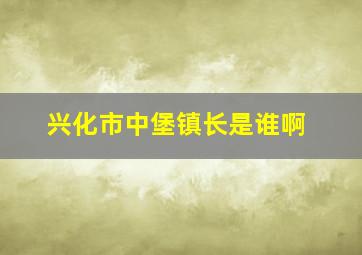 兴化市中堡镇长是谁啊